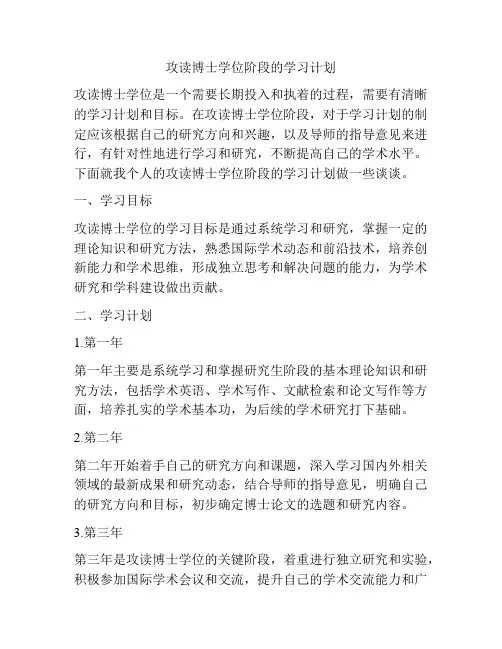 攻读博士学位阶段的学习计划

攻读博士学位是一个需要长期投入和执着的过程，需要有清晰的学习计划和目标。在攻读博士学位阶段，对于学习计划的制定应该根据自己的研究方向和兴趣，以及导师的指导意见来进行，有针对性地进行学习和研究，不断提高自己的学术水平。下面就我个人的攻读博士学位阶段的学习计划做一些谈谈。

一、学习目标

攻读博士学位的学习目标是通过系统学习和研究，掌握一定的理论知识和研究方法，熟悉国际学术动态和前沿技术，培养创新能力和学术思维，形成独立思考和解决问题的能力，为学术研究和学科建设做出贡献。

二、学习计划

1.第一年

第一年主要是系统学习和掌握研究生阶段的基本理论知识和研究方法，包括学术英语、学术写作、文献检索和论文写作等方面，培养扎实的学术基本功，为后续的学术研究打下基础。

2.第二年

第二年开始着手自己的研究方向和课题，深入学习国内外相关领域的最新成果和研究动态，结合导师的指导意见，明确自己的研究方向和目标，初步确定博士论文的选题和研究内容。

3.第三年

第三年是攻读博士学位的关键阶段，着重进行独立研究和实验，积极参加国际学术会议和交流，提升自己的学术交流能力和广